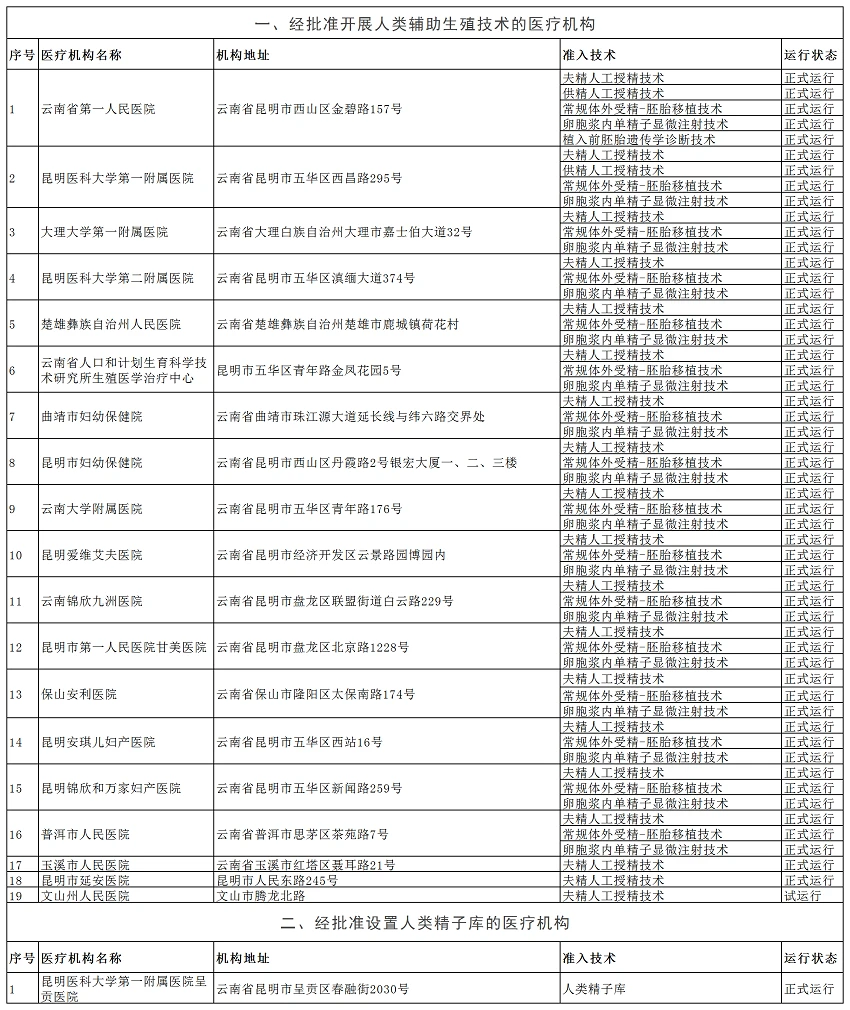 一、经批准开展人类辅助生殖技术的医疗机构

| 序号 | 医疗机构名称 | 机构地址 | 准入技术 | 运行状态 |
|---|---|---|---|---|
| 1 | 云南省第一人民医院 | 云南省昆明市西山区金碧路157号 | 夫精人工授精技术 | 正式运行 |
| | | | 供精人工授精技术 | 正式运行 |
| | | | 常规体外受精-胚胎移植技术 | 正式运行 |
| | | | 卵胞浆内单精子显微注射技术 | 正式运行 |
| | | | 植入前胚胎遗传学诊断技术 | 正式运行 |
| 2 | 昆明医科大学第一附属医院 | 云南省昆明市五华区西昌路295号 | 夫精人工授精技术 | 正式运行 |
| | | | 供精人工授精技术 | 正式运行 |
| | | | 常规体外受精-胚胎移植技术 | 正式运行 |
| | | | 卵胞浆内单精子显微注射技术 | 正式运行 |
| 3 | 大理大学第一附属医院 | 云南省大理白族自治州大理市嘉士伯大道32号 | 夫精人工授精技术 | 正式运行 |
| | | | 常规体外受精-胚胎移植技术 | 正式运行 |
| | | | 卵胞浆内单精子显微注射技术 | 正式运行 |
| 4 | 昆明医科大学第二附属医院 | 云南省昆明市五华区滇缅大道374号 | 夫精人工授精技术 | 正式运行 |
| | | | 常规体外受精-胚胎移植技术 | 正式运行 |
| | | | 卵胞浆内单精子显微注射技术 | 正式运行 |
| 5 | 楚雄彝族自治州人民医院 | 云南省楚雄彝族自治州楚雄市鹿城镇荷花村 | 夫精人工授精技术 | 正式运行 |
| | | | 常规体外受精-胚胎移植技术 | 正式运行 |
| | | | 卵胞浆内单精子显微注射技术 | 正式运行 |
| 6 | 云南省人口和计划生育科学技术研究所生殖医学治疗中心 | 昆明市五华区青年路金凤花园5号 | 夫精人工授精技术 | 正式运行 |
| | | | 常规体外受精-胚胎移植技术 | 正式运行 |
| | | | 卵胞浆内单精子显微注射技术 | 正式运行 |
| 7 | 曲靖市妇幼保健院 | 云南省曲靖市珠江源大道延长线与纬六路交界处 | 夫精人工授精技术 | 正式运行 |
| | | | 常规体外受精-胚胎移植技术 | 正式运行 |
| | | | 卵胞浆内单精子显微注射技术 | 正式运行 |
| 8 | 昆明市妇幼保健院 | 云南省昆明市西山区丹霞路2号银宏大厦一、二、三楼 | 夫精人工授精技术 | 正式运行 |
| | | | 常规体外受精-胚胎移植技术 | 正式运行 |
| | | | 卵胞浆内单精子显微注射技术 | 正式运行 |
| 9 | 云南大学附属医院 | 云南省昆明市五华区青年路176号 | 夫精人工授精技术 | 正式运行 |
| | | | 常规体外受精-胚胎移植技术 | 正式运行 |
| | | | 卵胞浆内单精子显微注射技术 | 正式运行 |
| 10 | 昆明爱维艾夫医院 | 云南省昆明市经济开发区云景路园博园内 | 夫精人工授精技术 | 正式运行 |
| | | | 常规体外受精-胚胎移植技术 | 正式运行 |
| | | | 卵胞浆内单精子显微注射技术 | 正式运行 |
| 11 | 云南锦欣九洲医院 | 云南省昆明市盘龙区联盟街道白云路229号 | 夫精人工授精技术 | 正式运行 |
| | | | 常规体外受精-胚胎移植技术 | 正式运行 |
| | | | 卵胞浆内单精子显微注射技术 | 正式运行 |
| 12 | 昆明市第一人民医院甘美医院 | 云南省昆明市盘龙区北京路1228号 | 夫精人工授精技术 | 正式运行 |
| | | | 常规体外受精-胚胎移植技术 | 正式运行 |
| | | | 卵胞浆内单精子显微注射技术 | 正式运行 |
| 13 | 保山安利医院 | 云南省保山市隆阳区太保南路174号 | 夫精人工授精技术 | 正式运行 |
| | | | 常规体外受精-胚胎移植技术 | 正式运行 |
| | | | 卵胞浆内单精子显微注射技术 | 正式运行 |
| 14 | 昆明安琪儿妇产医院 | 云南省昆明市五华区西站16号 | 夫精人工授精技术 | 正式运行 |
| | | | 常规体外受精-胚胎移植技术 | 正式运行 |
| | | | 卵胞浆内单精子显微注射技术 | 正式运行 |
| 15 | 昆明锦欣和万家妇产医院 | 云南省昆明市五华区新闻路259号 | 夫精人工授精技术 | 正式运行 |
| | | | 常规体外受精-胚胎移植技术 | 正式运行 |
| | | | 卵胞浆内单精子显微注射技术 | 正式运行 |
| 16 | 普洱市人民医院 | 云南省普洱市思茅区茶苑路7号 | 夫精人工授精技术 | 正式运行 |
| | | | 常规体外受精-胚胎移植技术 | 正式运行 |
| | | | 卵胞浆内单精子显微注射技术 | 正式运行 |
| 17 | 玉溪市人民医院 | 云南省玉溪市红塔区聂耳路21号 | 夫精人工授精技术 | 正式运行 |
| 18 | 昆明市延安医院 | 昆明市人民东路245号 | 夫精人工授精技术 | 正式运行 |
| 19 | 文山州人民医院 | 文山市腾龙北路 | 夫精人工授精技术 | 试运行 |

二、经批准设置人类精子库的医疗机构

| 序号 | 医疗机构名称 | 机构地址 | 准入技术 | 运行状态 |
|---|---|---|---|---|
| 1 | 昆明医科大学第一附属医院呈贡医院 | 云南省昆明市呈贡区春融街2030号 | 人类精子库 | 正式运行 |